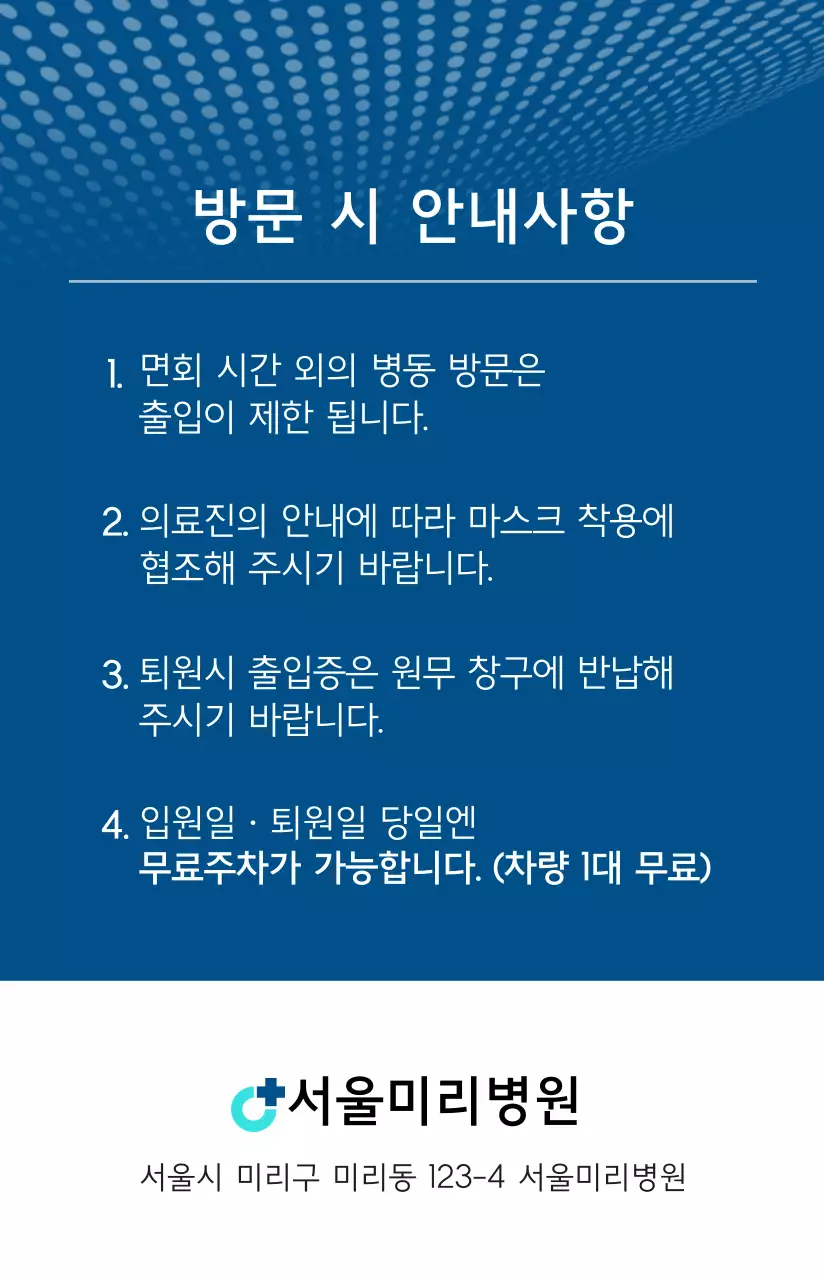 방문 시 안내사항

1. 면회 시간 외의 병동 방문은 출입이 제한 됩니다.

2. 의료진의 안내에 따라 마스크 착용에 협조해 주시기 바랍니다.

3. 퇴원시 출입증은 원무 창구에 반납해 주시기 바랍니다.

4. 입원일 · 퇴원일 당일엔 무료주차가 가능합니다. (차량 1대 무료)

서울미리병원

서울시 미리구 미리동 123-4 서울미리병원